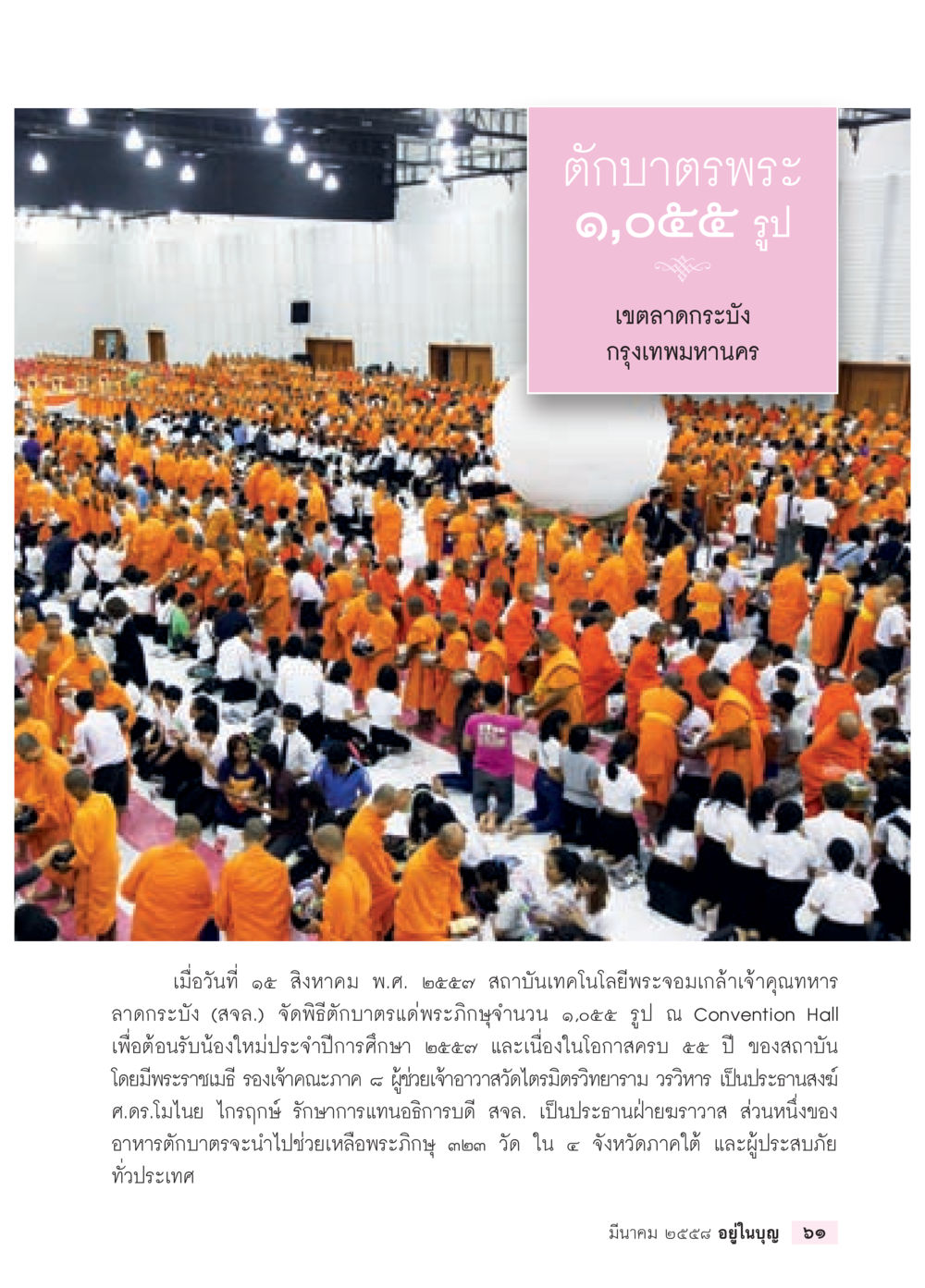 ตักบาตรพระ
๑,๐๕๕ รูป

เขตลาดกระบัง
กรุงเทพมหานคร

เมื่อวันที่ ๑๕ สิงหาคม พ.ศ. ๒๕๕๗ สถาบันเทคโนโลยีพระจอมเกล้าเจ้าคุณทหารลาดกระบัง (สจล.) จัดพิธีตักบาตรแด่พระภิกษุจำนวน ๑,๐๕๕ รูป ณ Convention Hall เพื่อต้อนรับน้องใหม่ประจำปีการศึกษา ๒๕๕๗ และเนื่องในโอกาสครบ ๕๕ ปี ของสถาบัน โดยมีพระราชเมธี รองเจ้าคณะภาค ๘ ผู้ช่วยเจ้าอาวาสวัดไตรมิตรวิทยาราม วรวิหาร เป็นประธานสงฆ์ ศ.ดร.โมไนย ไกรฤกษ์ รักษาการแทนอธิการบดี สจล. เป็นประธานฝ่ายฆราวาส ส่วนหนึ่งของอาหารตักบาตรจะนำไปช่วยเหลือพระภิกษุ ๓๒๓ วัด ใน ๔ จังหวัดภาคใต้ และผู้ประสบภัยทั่วประเทศ

มีนาคม ๒๕๕๘ อยู่ในบุญ ๖๑